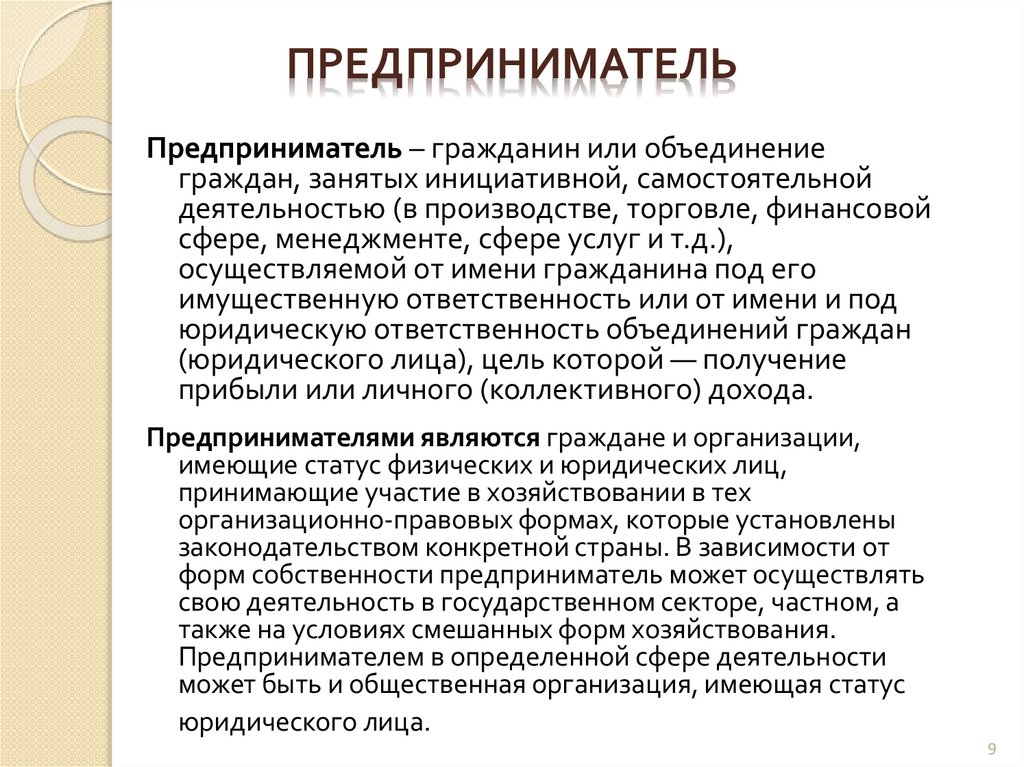 ПРЕДПРИНИМАТЕЛЬ

Предприниматель – гражданин или объединение граждан, занятых инициативной, самостоятельной деятельностью (в производстве, торговле, финансовой сфере, менеджменте, сфере услуг и т.д.), осуществляемой от имени гражданина под его имущественную ответственность или от имени и под юридическую ответственность объединений граждан (юридического лица), цель которой — получение прибыли или личного (коллективного) дохода.

Предпринимателями являются граждане и организации, имеющие статус физических и юридических лиц, принимающие участие в хозяйствовании в тех организационно-правовых формах, которые установлены законодательством конкретной страны. В зависимости от форм собственности предприниматель может осуществлять свою деятельность в государственном секторе, частном, а также на условиях смешанных форм хозяйствования. Предпринимателем в определенной сфере деятельности может быть и общественная организация, имеющая статус юридического лица.

9